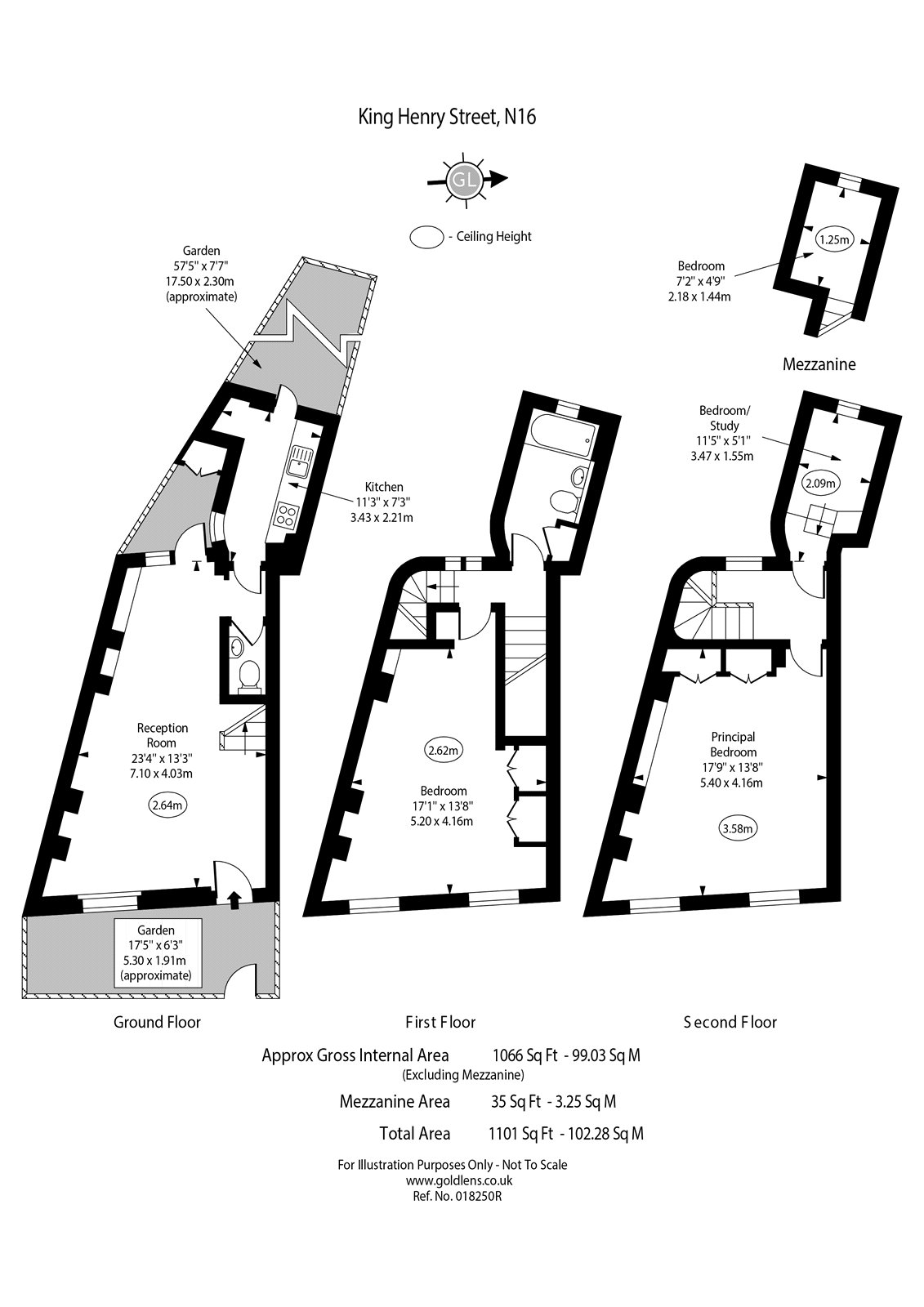 King Henry Street, N16

GL

- Ceiling Height

Garden
57'5" x 7'7"
17.50 x 2.30m
(approximate)

Kitchen
11'3" x 7'3"
3.43 x 2.21m

Reception Room
23'4" x 13'3"
7.10 x 4.03m

2.64m

Garden
17'5" x 6'3"
5.30 x 1.91m
(approximate)

Ground Floor

2.62m

Bedroom
17'1" x 13'8"
5.20 x 4.16m

First Floor

Bedroom
7'2" x 4'9"
2.18 x 1.44m

1.25m

Mezzanine

Bedroom/
Study
11'5" x 5'1"
3.47 x 1.55m

2.09m

Principal
Bedroom
17'9" x 13'8"
5.40 x 4.16m

3.58m

Second Floor

Approx Gross Internal Area 1066 Sq Ft - 99.03 Sq M
(Excluding Mezzanine)

Mezzanine Area 35 Sq Ft - 3.25 Sq M

Total Area 1101 Sq Ft - 102.28 Sq M

For Illustration Purposes Only - Not To Scale
www.goldlens.co.uk
Ref. No. 018250R